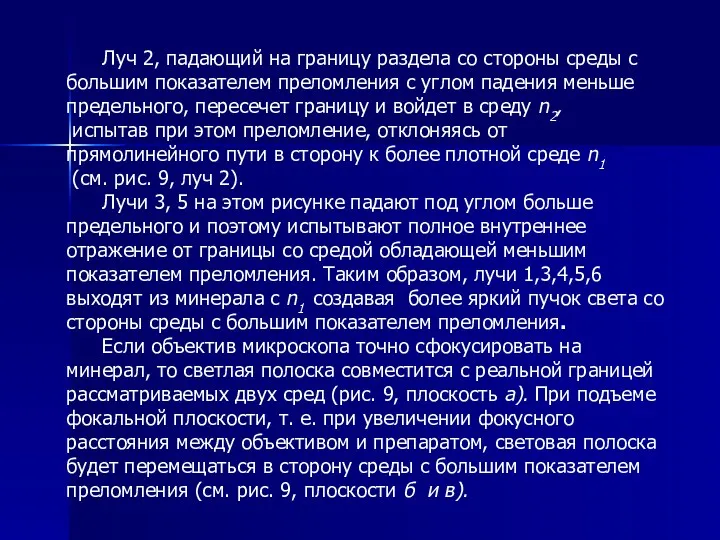 Луч 2, падающий на границу раздела со стороны среды с большим показателем преломления с углом падения меньше предельного, пересечет границу и войдет в среду $n_2$, испытав при этом преломление, отклоняясь от прямолинейного пути в сторону к более плотной среде $n_1$ (см. рис. 9, луч 2).

Лучи 3, 5 на этом рисунке падают под углом больше предельного и поэтому испытывают полное внутреннее отражение от границы со средой обладающей меньшим показателем преломления. Таким образом, лучи 1,3,4,5,6 выходят из минерала с $n_1$ создавая более яркий пучок света со стороны среды с большим показателем преломления.

Если объектив микроскопа точно сфокусировать на минерал, то светлая полоска совместится с реальной границей рассматриваемых двух сред (рис. 9, плоскость а). При подъеме фокальной плоскости, т. е. при увеличении фокусного расстояния между объективом и препаратом, световая полоска будет перемещаться в сторону среды с большим показателем преломления (см. рис. 9, плоскости б и в).